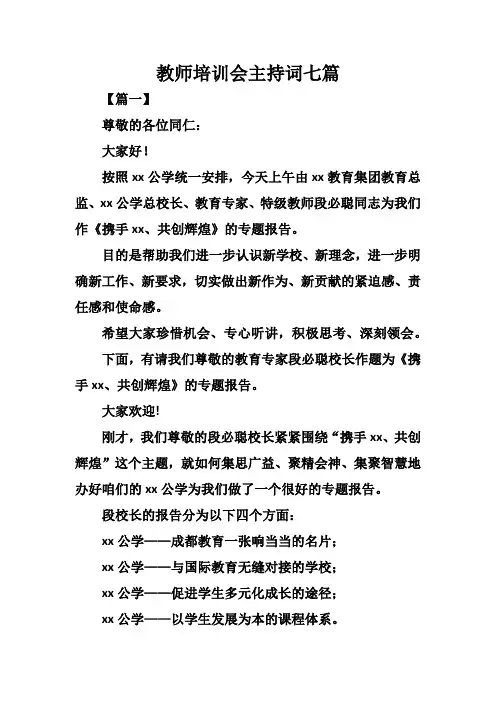 教师培训会主持词七篇

【篇一】

尊敬的各位同仁：

大家好！

按照 xx 公学统一安排，今天上午由 xx 教育集团教育总监、xx 公学总校长、教育专家、特级教师段必聪同志为我们作《携手 xx、共创辉煌》的专题报告。

目的是帮助我们进一步认识新学校、新理念，进一步明确新工作、新要求，切实做出新作为、新贡献的紧迫感、责任感和使命感。

希望大家珍惜机会、专心听讲，积极思考、深刻领会。

下面，有请我们尊敬的教育专家段必聪校长作题为《携手 xx、共创辉煌》的专题报告。

大家欢迎！

刚才，我们尊敬的段必聪校长紧紧围绕“携手 xx、共创辉煌”这个主题，就如何集思广益、聚精会神、集聚智慧地办好咱们的 xx 公学为我们做了一个很好的专题报告。

段校长的报告分为以下四个方面：

xx 公学——成都教育一张响当当的名片；

xx 公学——与国际教育无缝对接的学校；

xx 公学——促进学生多元化成长的途径；

xx 公学——以学生发展为本的课程体系。